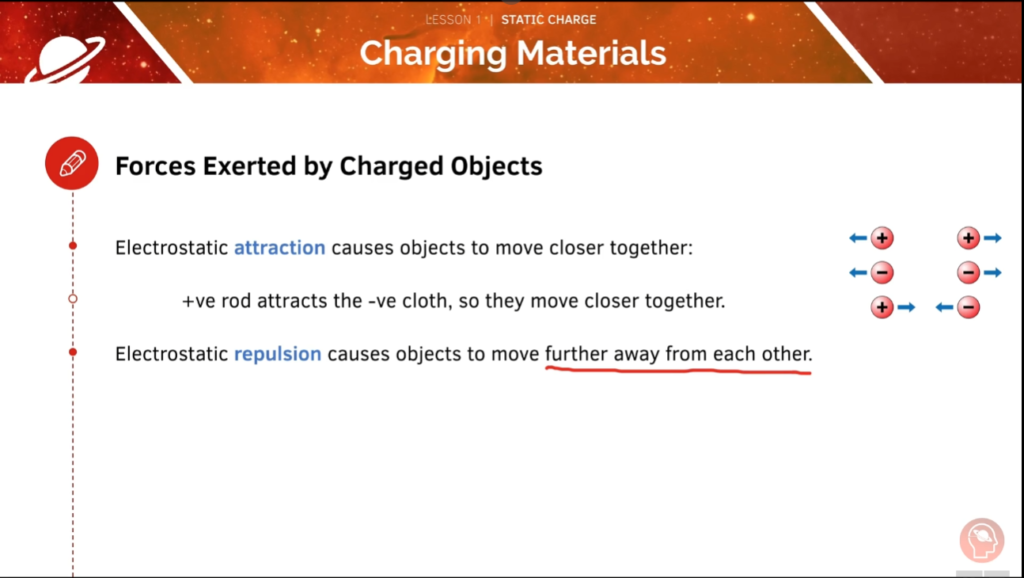 LESSON 1 | STATIC CHARGE

Charging Materials

Forces Exerted by Charged Objects

Electrostatic attraction causes objects to move closer together:

+ve rod attracts the -ve cloth, so they move closer together.

Electrostatic repulsion causes objects to move further away from each other.

+ +
− −
+ −